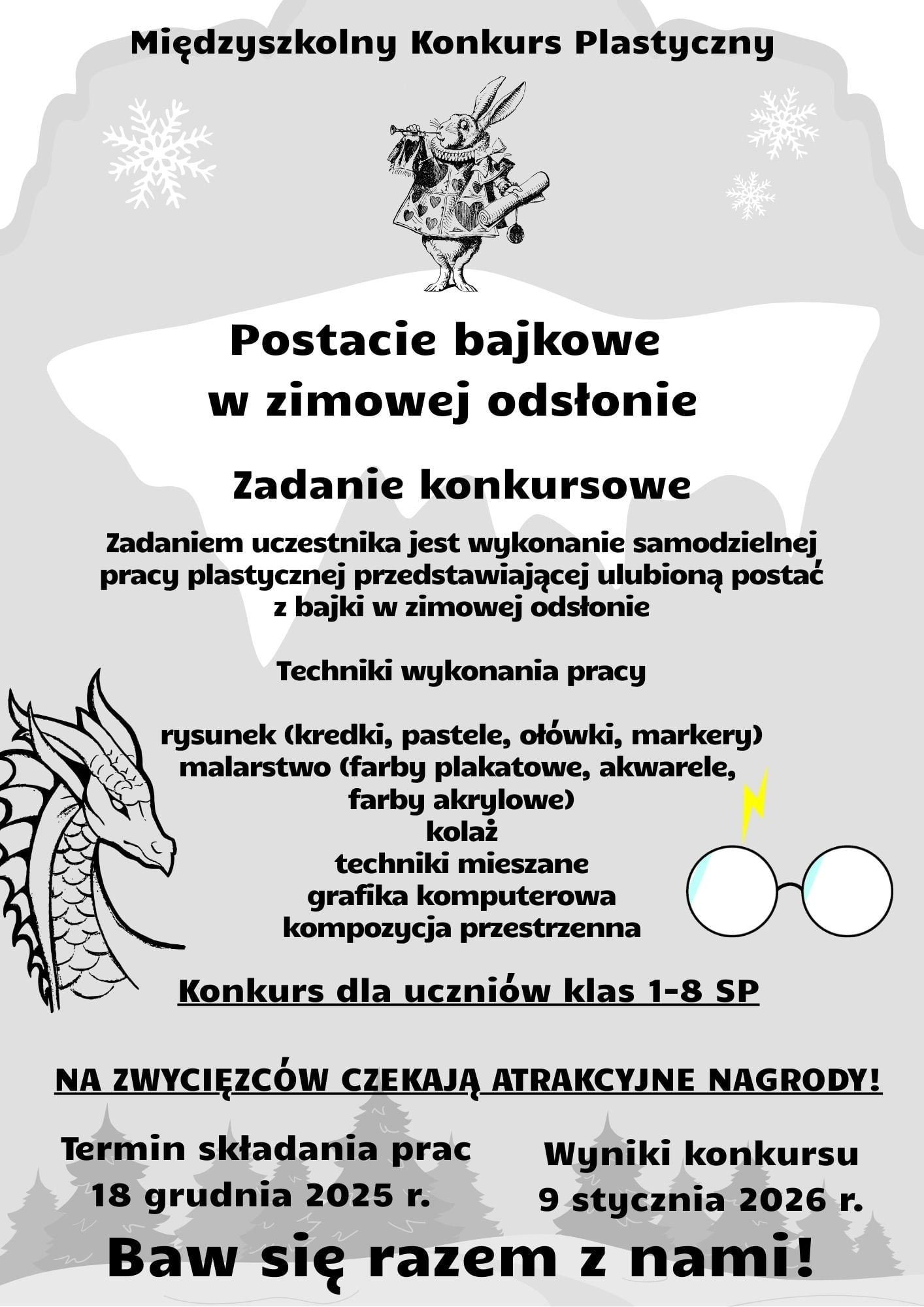 Międzyszkolny Konkurs Plastyczny

Postacie bajkowe w zimowej odsłonie

Zadanie konkursowe

Zadaniem uczestnika jest wykonanie samodzielnej pracy plastycznej przedstawiającej ulubioną postać z bajki w zimowej odsłonie

Techniki wykonania pracy

rysunek (kredki, pastele, ołówki, markery)
malarstwo (farby plakatowe, akwarele, farby akrylowe)
kolaż
techniki mieszane
grafika komputerowa
kompozycja przestrzenna

Konkurs dla uczniów klas 1-8 SP

NA ZWYCIĘZCÓW CZEKAJĄ ATRAKCYJNE NAGRODY!

Termin składania prac
18 grudnia 2025 r.

Wyniki konkursu
9 stycznia 2026 r.

Baw się razem z nami!